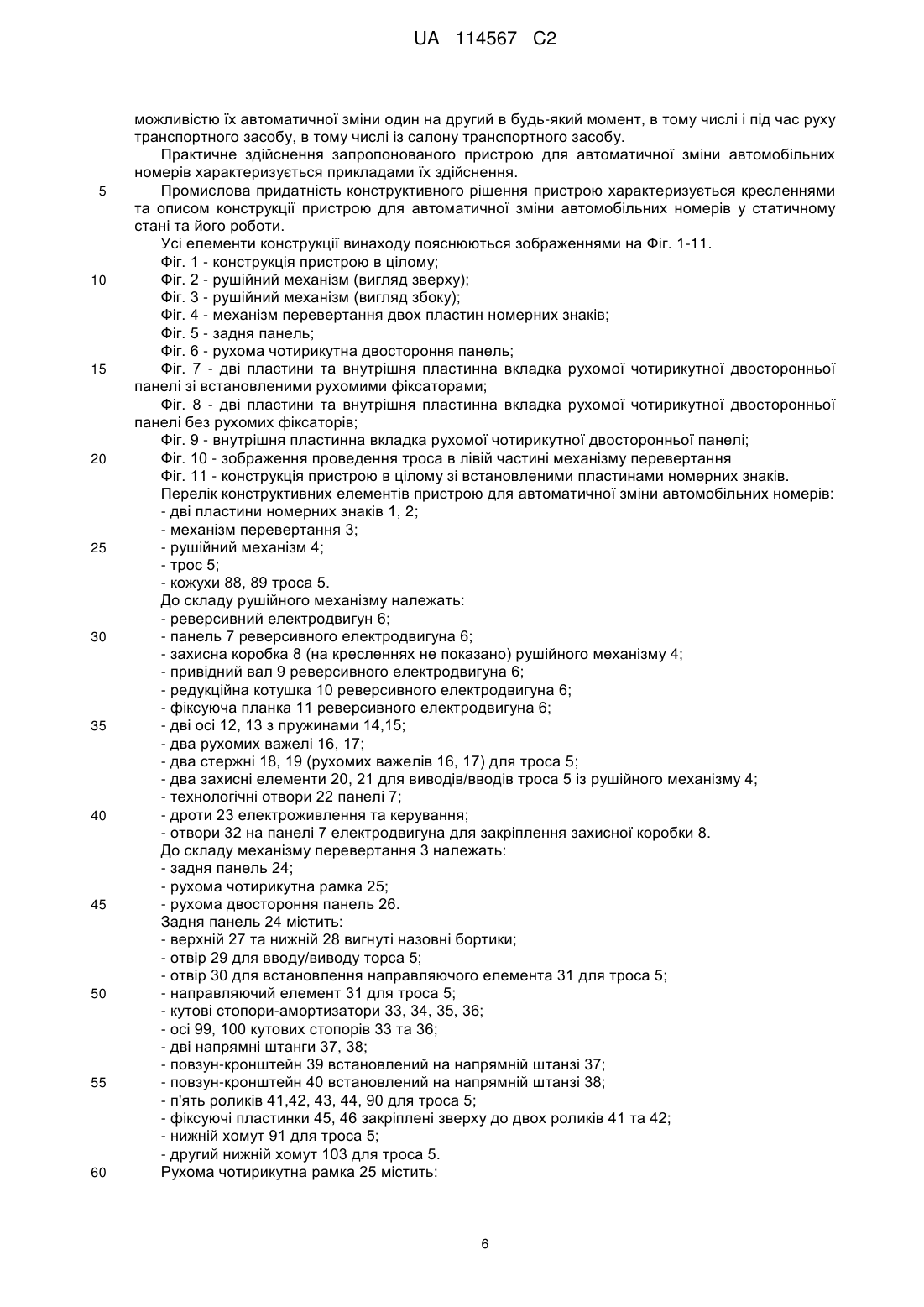 UA 114567 C2

можливістю їх автоматичної зміни один на другий в будь-який момент, в тому числі і під час руху транспортного засобу, в тому числі із салону транспортного засобу.

Практичне здійснення запропонованого пристрою для автоматичної зміни автомобільних номерів характеризується прикладами їх здійснення.

5 Промислова придатність конструктивного рішення пристрою характеризується кресленнями та описом конструкції пристрою для автоматичної зміни автомобільних номерів у статичному стані та його роботи.

Усі елементи конструкції винаходу пояснюються зображеннями на Фіг. 1-11.

Фіг. 1 - конструкція пристрою в цілому;

10 Фіг. 2 - рушійний механізм (вигляд зверху);

Фіг. 3 - рушійний механізм (вигляд збоку);

Фіг. 4 - механізм перевертання двох пластин номерних знаків;

Фіг. 5 - задня панель;

Фіг. 6 - рухома чотирикутна двостороння панель;

15 Фіг. 7 - дві пластини та внутрішня пластинна вкладка рухомої чотирикутної двосторонньої панелі зі встановленими рухомими фіксаторами;

Фіг. 8 - дві пластини та внутрішня пластинна вкладка рухомої чотирикутної двосторонньої панелі без рухомих фіксаторів;

Фіг. 9 - внутрішня пластинна вкладка рухомої чотирикутної двосторонньої панелі;

20 Фіг. 10 - зображення проведення троса в лівій частині механізму перевертання

Фіг. 11 - конструкція пристрою в цілому зі встановленими пластинами номерних знаків.

Перелік конструктивних елементів пристрою для автоматичної зміни автомобільних номерів:

- дві пластини номерних знаків 1, 2;

- механізм перевертання 3;

25 - рушійний механізм 4;

- трос 5;

- кожухи 88, 89 троса 5.

До складу рушійного механізму належать:

- реверсивний електродвигун 6;

30 - панель 7 реверсивного електродвигуна 6;

- захисна коробка 8 (на кресленнях не показано) рушійного механізму 4;

- привідний вал 9 реверсивного електродвигуна 6;

- редукційна котушка 10 реверсивного електродвигуна 6;

- фіксуюча планка 11 реверсивного електродвигуна 6;

35 - дві осі 12, 13 з пружинами 14,15;

- два рухомих важелі 16, 17;

- два стержні 18, 19 (рухомих важелів 16, 17) для троса 5;

- два захисні елементи 20, 21 для виводів/вводів троса 5 із рушійного механізму 4;

- технологічні отвори 22 панелі 7;

40 - дроти 23 електроживлення та керування;

- отвори 32 на панелі 7 електродвигуна для закріплення захисної коробки 8.

До складу механізму перевертання 3 належать:

- задня панель 24;

- рухома чотирикутна рамка 25;

45 - рухома двостороння панель 26.

Задня панель 24 містить:

- верхній 27 та нижній 28 вигнуті назовні бортики;

- отвір 29 для вводу/виводу торса 5;

- отвір 30 для встановлення направляючого елемента 31 для троса 5;

50 - направляючий елемент 31 для троса 5;

- кутові стопори-амортизатори 33, 34, 35, 36;

- осі 99, 100 кутових стопорів 33 та 36;

- дві напрямні штанги 37, 38;

- повзун-кронштейн 39 встановлений на напрямній штанзі 37;

55 - повзун-кронштейн 40 встановлений на напрямній штанзі 38;

- п'ять роликів 41,42, 43, 44, 90 для троса 5;

- фіксуючі пластинки 45, 46 закріплені зверху до двох роликів 41 та 42;

- нижній хомут 91 для троса 5;

- другий нижній хомут 103 для троса 5.

60 Рухома чотирикутна рамка 25 містить:

6